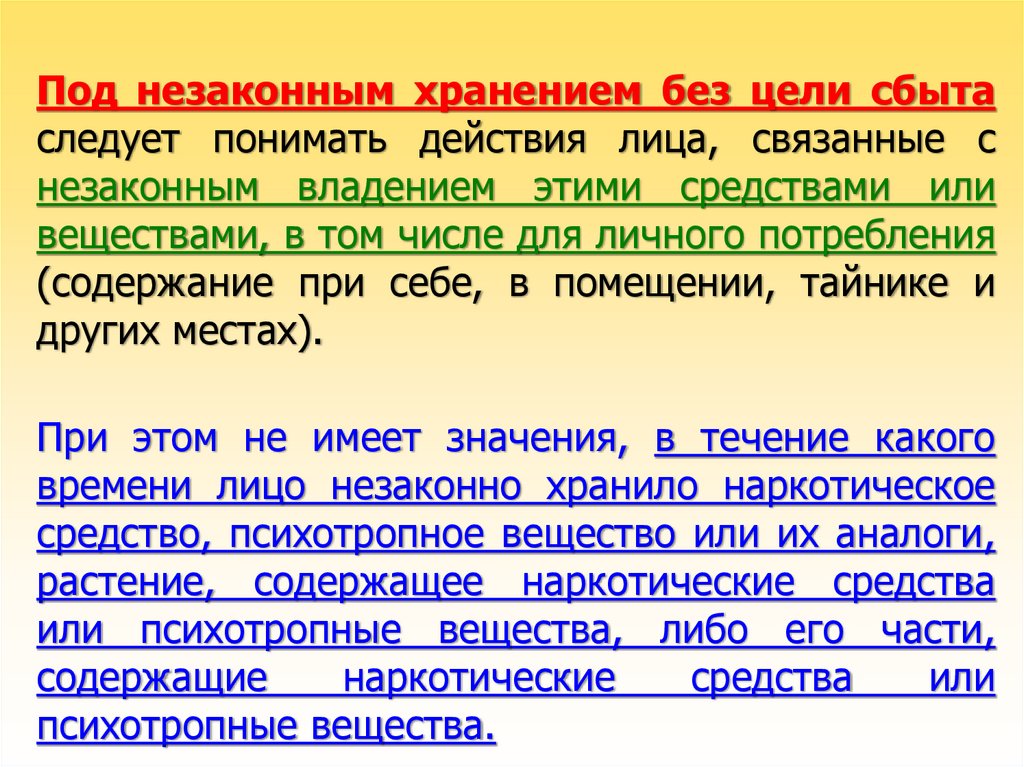 Под незаконным хранением без цели сбыта следует понимать действия лица, связанные с незаконным владением этими средствами или веществами, в том числе для личного потребления (содержание при себе, в помещении, тайнике и других местах).

При этом не имеет значения, в течение какого времени лицо незаконно хранило наркотическое средство, психотропное вещество или их аналоги, растение, содержащее наркотические средства или психотропные вещества, либо его части, содержащие наркотические средства или психотропные вещества.